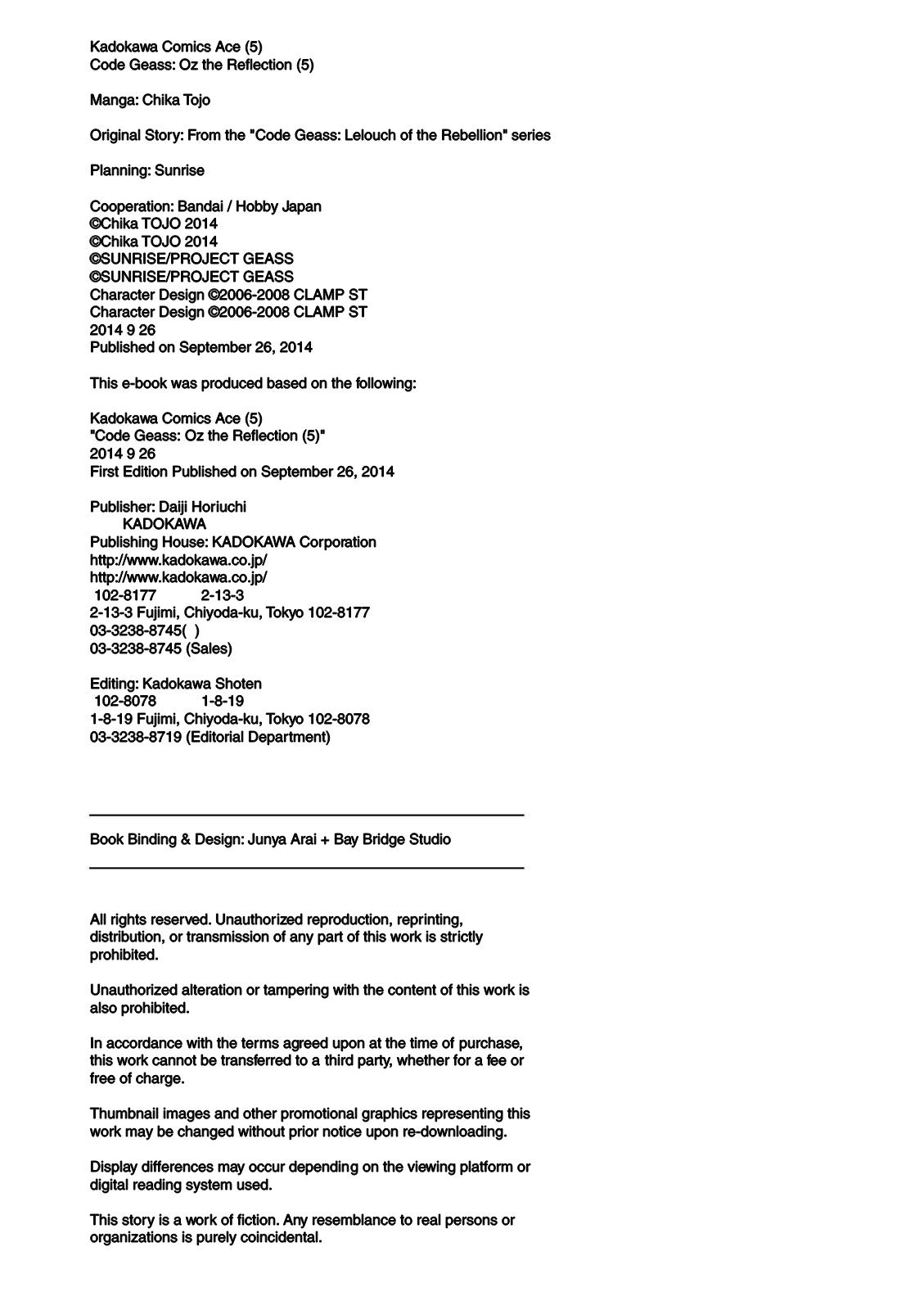 Kadokawa Comics Ace (5)
Code Geass: Oz the Reflection (5)

Manga: Chika Tojo

Original Story: From the "Code Geass: Lelouch of the Rebellion" series

Planning: Sunrise

Cooperation: Bandai / Hobby Japan
©Chika TOJO 2014
©Chika TOJO 2014
©SUNRISE/PROJECT GEASS
©SUNRISE/PROJECT GEASS
Character Design ©2006-2008 CLAMP ST
Character Design ©2006-2008 CLAMP ST
2014 9 26
Published on September 26, 2014

This e-book was produced based on the following:

Kadokawa Comics Ace (5)
"Code Geass: Oz the Reflection (5)"
2014 9 26
First Edition Published on September 26, 2014

Publisher: Daiji Horiuchi
KADOKAWA
Publishing House: KADOKAWA Corporation
http://www.kadokawa.co.jp/
http://www.kadokawa.co.jp/
102-8177 2-13-3
2-13-3 Fujimi, Chiyoda-ku, Tokyo 102-8177
03-3238-8745( )
03-3238-8745 (Sales)

Editing: Kadokawa Shoten
102-8078 1-8-19
1-8-19 Fujimi, Chiyoda-ku, Tokyo 102-8078
03-3238-8719 (Editorial Department)

Book Binding & Design: Junya Arai + Bay Bridge Studio

All rights reserved. Unauthorized reproduction, reprinting, distribution, or transmission of any part of this work is strictly prohibited.

Unauthorized alteration or tampering with the content of this work is also prohibited.

In accordance with the terms agreed upon at the time of purchase, this work cannot be transferred to a third party, whether for a fee or free of charge.

Thumbnail images and other promotional graphics representing this work may be changed without prior notice upon re-downloading.

Display differences may occur depending on the viewing platform or digital reading system used.

This story is a work of fiction. Any resemblance to real persons or organizations is purely coincidental.